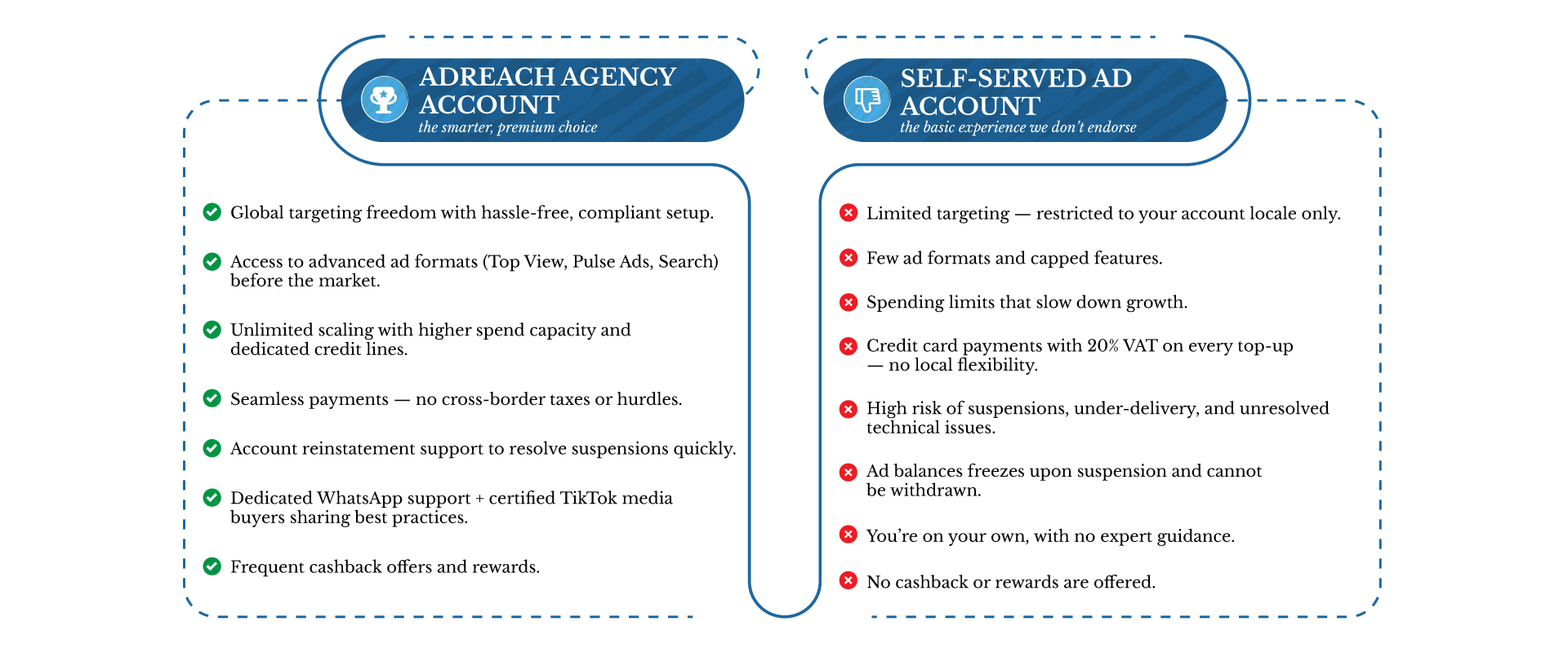 ADREACH AGENCY ACCOUNT
the smarter, premium choice

Global targeting freedom with hassle-free, compliant setup.

Access to advanced ad formats (Top View, Pulse Ads, Search) before the market.

Unlimited scaling with higher spend capacity and dedicated credit lines.

Seamless payments — no cross-border taxes or hurdles.

Account reinstatement support to resolve suspensions quickly.

Dedicated WhatsApp support + certified TikTok media buyers sharing best practices.

Frequent cashback offers and rewards.

SELF-SERVED AD ACCOUNT
the basic experience we don't endorse

Limited targeting — restricted to your account locale only.

Few ad formats and capped features.

Spending limits that slow down growth.

Credit card payments with 20% VAT on every top-up — no local flexibility.

High risk of suspensions, under-delivery, and unresolved technical issues.

Ad balances freezes upon suspension and cannot be withdrawn.

You're on your own, with no expert guidance.

No cashback or rewards are offered.